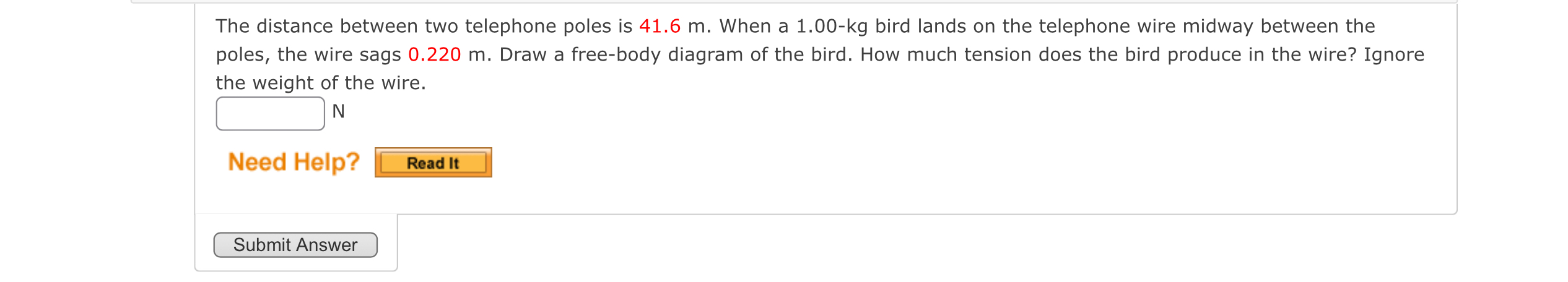 The distance between two telephone poles is 41.6 m. When a 1.00-kg bird lands on the telephone wire midway between the poles, the wire sags 0.220 m. Draw a free-body diagram of the bird. How much tension does the bird produce in the wire? Ignore the weight of the wire.

N

Need Help? Read It

Submit Answer